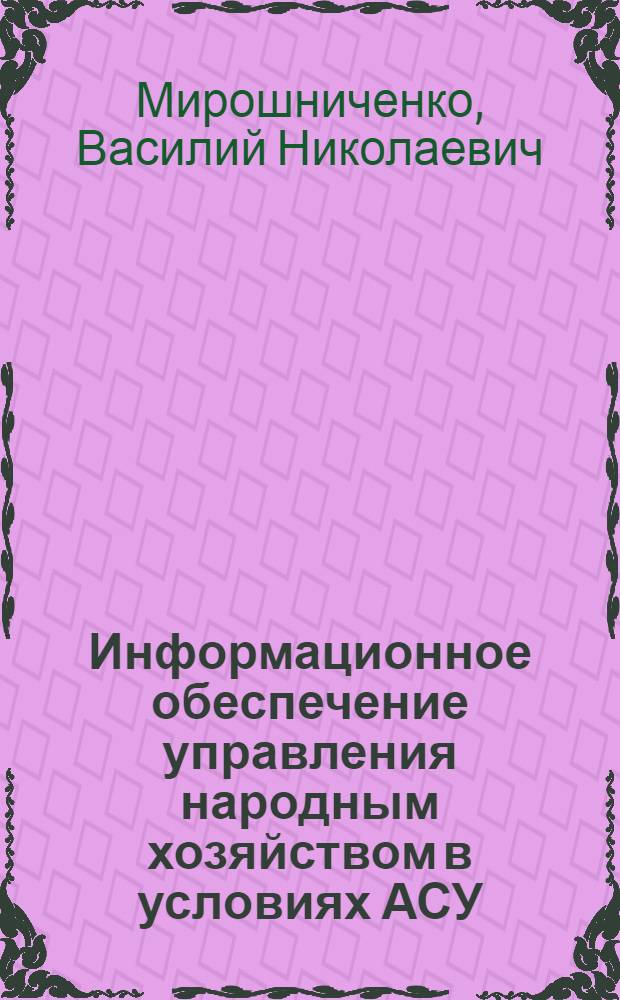 Мирошниченко, Василий Николаевич

Информационное обеспечение управления народным хозяйством в условиях АСУ